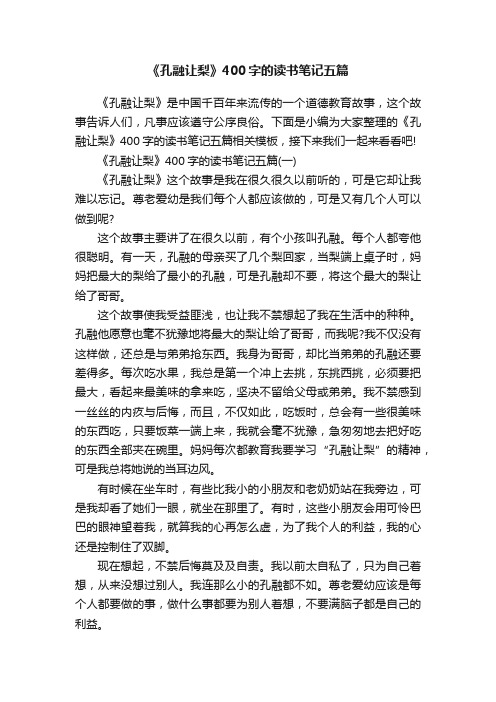 《孔融让梨》400字的读书笔记五篇

《孔融让梨》是中国千百年来流传的一个道德教育故事，这个故事告诉人们，凡事应该遵守公序良俗。下面是小编为大家整理的《孔融让梨》400字的读书笔记五篇相关模板，接下来我们一起来看看吧!

《孔融让梨》400字的读书笔记五篇(一)

《孔融让梨》这个故事是我在很久很久以前听的，可是它却让我难以忘记。尊老爱幼是我们每个人都应该做的，可是又有几个人可以做到呢?

这个故事主要讲了在很久以前，有个小孩叫孔融。每个人都夸他很聪明。有一天，孔融的母亲买了几个梨回家，当梨端上桌子时，妈妈把最大的梨给了最小的孔融，可是孔融却不要，将这个最大的梨让给了哥哥。

这个故事使我受益匪浅，也让我不禁想起了我在生活中的种种。孔融他愿意也毫不犹豫地将最大的梨让给了哥哥，而我呢?我不仅没有这样做，还总是与弟弟抢东西。我身为哥哥，却比当弟弟的孔融还要差得多。每次吃水果，我总是第一个冲上去挑，东挑西挑，必须要把最大，看起来最美味的拿来吃，坚决不留给父母或弟弟。我不禁感到一丝丝的内疚与后悔，而且，不仅如此，吃饭时，总会有一些很美味的东西吃，只要饭菜一端上来，我就会毫不犹豫，急匆匆地去把好吃的东西全部夹在碗里。妈妈每次都教育我要学习“孔融让梨”的精神，可是我总将她说的当耳边风。

有时候在坐车时，有些比我小的小朋友和老奶奶站在我旁边，可是我却看了她们一眼，就坐在那里了。有时，这些小朋友会用可怜巴巴的眼神望着我，就算我的心再怎么虚，为了我个人的利益，我的心还是控制住了双脚。

现在想起，不禁后悔莫及及自责。我以前太自私了，只为自己着想，从来没想过别人。我连那么小的孔融都不如。尊老爱幼应该是每个人都要做的事，做什么事都要为别人着想，不要满脑子都是自己的利益。